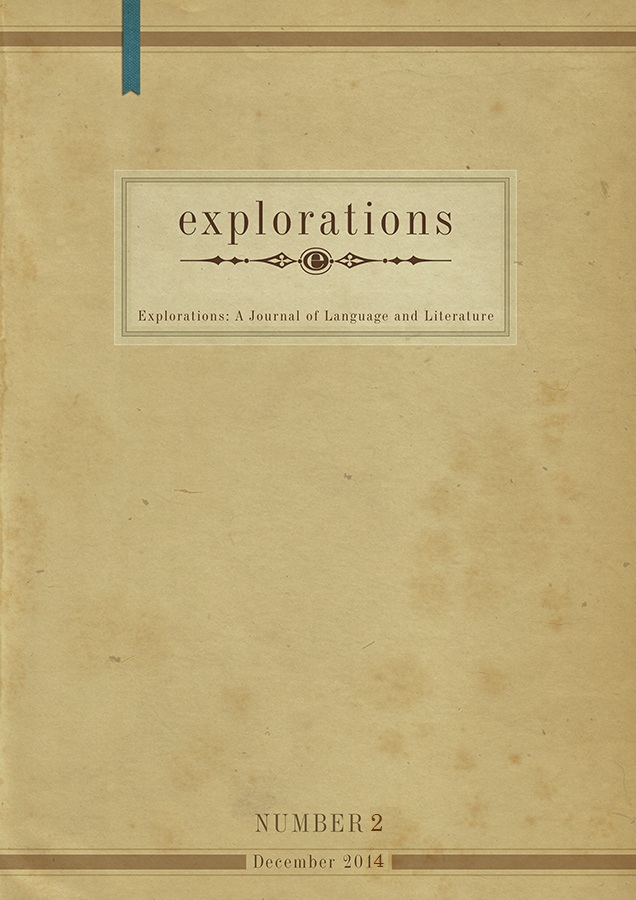 explorations

e

Explorations: A Journal of Language and Literature

NUMBER 2

December 2014